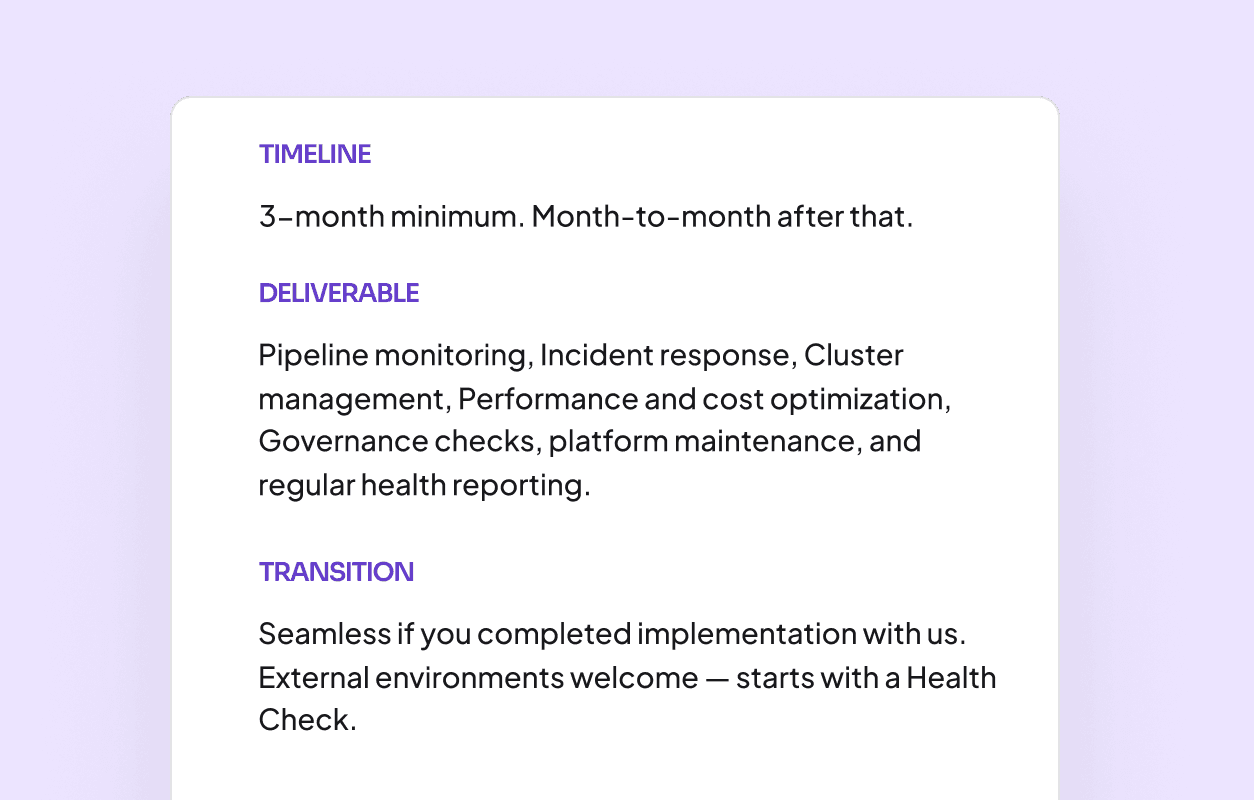 TIMELINE

3-month minimum. Month-to-month after that.

DELIVERABLE

Pipeline monitoring, Incident response, Cluster management, Performance and cost optimization, Governance checks, platform maintenance, and regular health reporting.

TRANSITION

Seamless if you completed implementation with us. External environments welcome — starts with a Health Check.